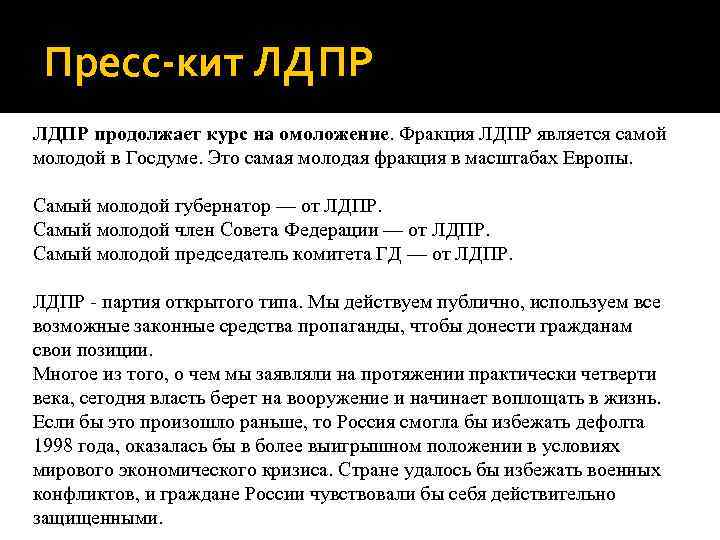 Пресс-кит ЛДПР

ЛДПР продолжает курс на омоложение. Фракция ЛДПР является самой молодой в Госдуме. Это самая молодая фракция в масштабах Европы.

Самый молодой губернатор — от ЛДПР.
Самый молодой член Совета Федерации — от ЛДПР.
Самый молодой председатель комитета ГД — от ЛДПР.

ЛДПР - партия открытого типа. Мы действуем публично, используем все возможные законные средства пропаганды, чтобы донести гражданам свои позиции.
Многое из того, о чем мы заявляли на протяжении практически четверти века, сегодня власть берет на вооружение и начинает воплощать в жизнь. Если бы это произошло раньше, то Россия смогла бы избежать дефолта 1998 года, оказалась бы в более выигрышном положении в условиях мирового экономического кризиса. Стране удалось бы избежать военных конфликтов, и граждане России чувствовали бы себя действительно защищенными.